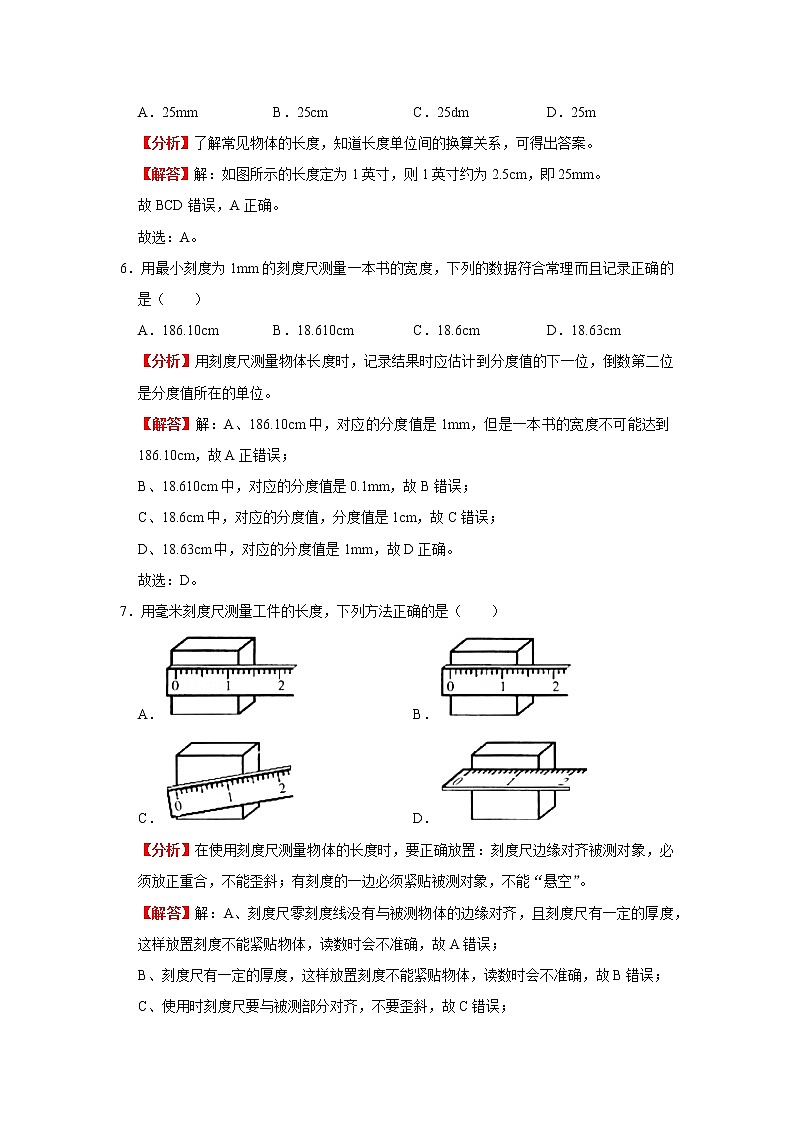 A．25mm　　B．25cm　　C．25dm　　D．25m

【分析】了解常见物体的长度，知道长度单位间的换算关系，可得出答案。

【解答】解：如图所示的长度定为 1 英寸，则 1 英寸约为 2.5cm，即 25mm。

故 BCD 错误，A 正确。

故选：A。

6．用最小刻度为 1mm 的刻度尺测量一本书的宽度，下列的数据符合常理而且记录正确的是（　　）

A．186.10cm　　B．18.610cm　　C．18.6cm　　D．18.63cm

【分析】用刻度尺测量物体长度时，记录结果时应估计到分度值的下一位，倒数第二位是分度值所在的单位。

【解答】解：A、186.10cm 中，对应的分度值是 1mm，但是一本书的宽度不可能达到 186.10cm，故 A 正错误；

B、18.610cm 中，对应的分度值是 0.1mm，故 B 错误；

C、18.6cm 中，对应的分度值，分度值是 1cm，故 C 错误；

D、18.63cm 中，对应的分度值是 1mm，故 D 正确。

故选：D。

7．用毫米刻度尺测量工件的长度，下列方法正确的是（　　）

0　1　2
A．

0　1　2
B．

0　1　2
C．

0　1　2
D．

【分析】在使用刻度尺测量物体的长度时，要正确放置：刻度尺边缘对齐被测对象，必须放正重合，不能歪斜；有刻度的一边必须紧贴被测对象，不能“悬空”。

【解答】解：A、刻度尺零刻度线没有与被测物体的边缘对齐，且刻度尺有一定的厚度，这样放置刻度不能紧贴物体，读数时会不准确，故 A 错误；

B、刻度尺有一定的厚度，这样放置刻度不能紧贴物体，读数时会不准确，故 B 错误；

C、使用时刻度尺要与被测部分对齐，不要歪斜，故 C 错误；